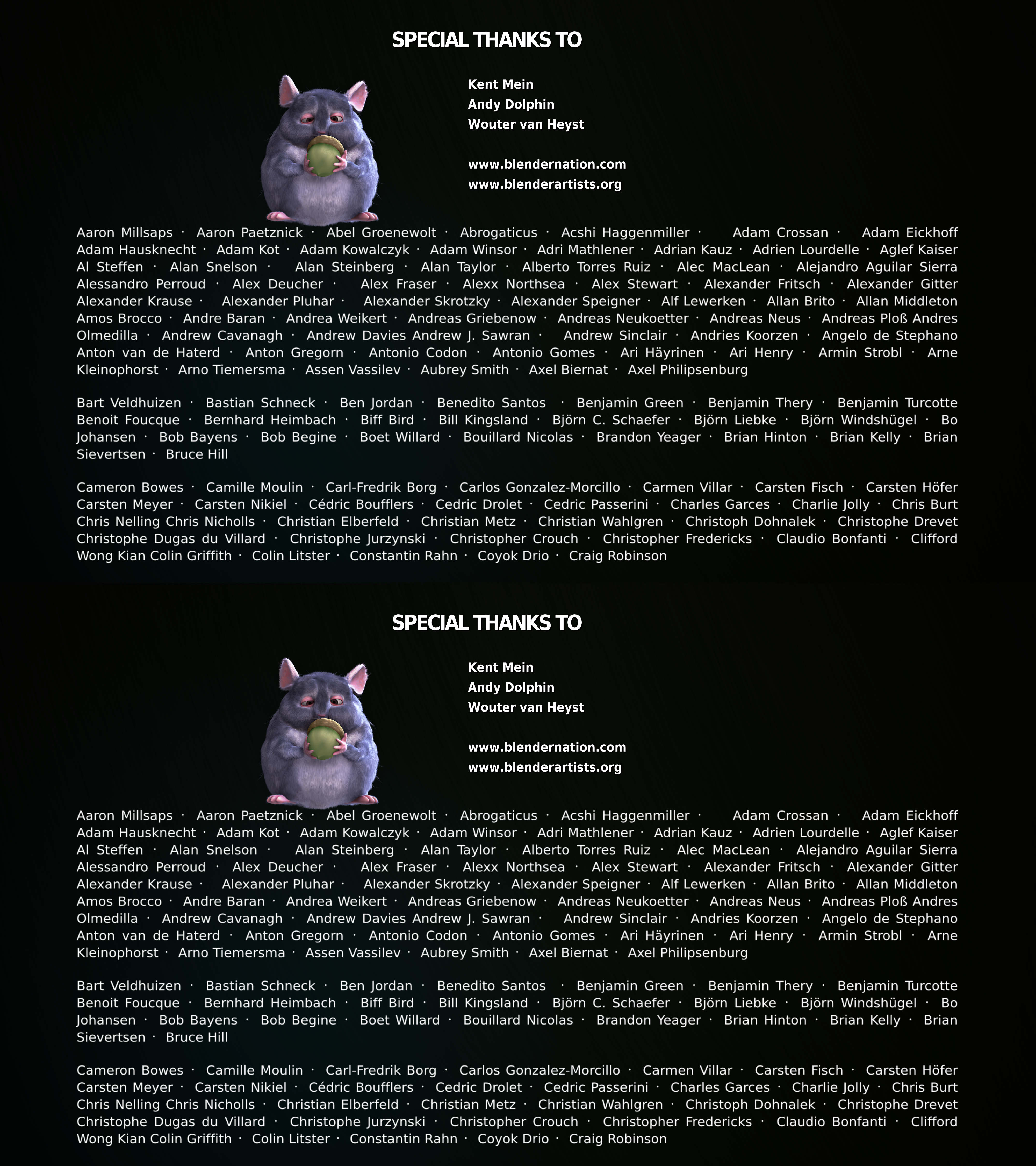 SPECIAL THANKS TO

Kent Mein
Andy Dolphin
Wouter van Heyst

www.blendernation.com
www.blenderartists.org

Aaron Millsaps · Aaron Paetznick · Abel Groenewolt · Abrogaticus · Acshi Haggenmiller · Adam Crossan · Adam Eickhoff Adam Hausknecht · Adam Kot · Adam Kowalczyk · Adam Winsor · Adri Mathlener · Adrian Kauz · Adrien Lourdelle · Aglef Kaiser Al Steffen · Alan Snelson · Alan Steinberg · Alan Taylor · Alberto Torres Ruiz · Alec MacLean · Alejandro Aguilar Sierra Alessandro Perroud · Alex Deucher · Alex Fraser · Alexx Northsea · Alex Stewart · Alexander Fritsch · Alexander Gitter Alexander Krause · Alexander Pluhar · Alexander Skrotzky · Alexander Speigner · Alf Lewerken · Allan Brito · Allan Middleton Amos Brocco · Andre Baran · Andrea Weikert · Andreas Griebenow · Andreas Neukoetter · Andreas Neus · Andreas Ploß Andres Olmedilla · Andrew Cavanagh · Andrew Davies Andrew J. Sawran · Andrew Sinclair · Andries Koorzen · Angelo de Stephano Anton van de Haterd · Anton Gregorn · Antonio Codon · Antonio Gomes · Ari Häyrinen · Ari Henry · Armin Strobl · Arne Kleinophorst · Arno Tiemersma · Assen Vassilev · Aubrey Smith · Axel Biernat · Axel Philipsenburg

Bart Veldhuizen · Bastian Schneck · Ben Jordan · Benedito Santos · Benjamin Green · Benjamin Thery · Benjamin Turcotte Benoit Foucque · Bernhard Heimbach · Biff Bird · Bill Kingsland · Björn C. Schaefer · Björn Liebke · Björn Windshügel · Bo Johansen · Bob Bayens · Bob Begine · Boet Willard · Bouillard Nicolas · Brandon Yeager · Brian Hinton · Brian Kelly · Brian Sievertsen · Bruce Hill

Cameron Bowes · Camille Moulin · Carl-Fredrik Borg · Carlos Gonzalez-Morcillo · Carmen Villar · Carsten Fisch · Carsten Höfer Carsten Meyer · Carsten Nikiel · Cédric Boufflers · Cedric Drolet · Cedric Passerini · Charles Garces · Charlie Jolly · Chris Burt Chris Nelling Chris Nicholls · Christian Elberfeld · Christian Metz · Christian Wahlgren · Christoph Dohnalek · Christophe Drevet Christophe Dugas du Villard · Christophe Jurzynski · Christopher Crouch · Christopher Fredericks · Claudio Bonfanti · Clifford Wong Kian Colin Griffith · Colin Litster · Constantin Rahn · Coyok Drio · Craig Robinson

SPECIAL THANKS TO

Kent Mein
Andy Dolphin
Wouter van Heyst

www.blendernation.com
www.blenderartists.org

Aaron Millsaps · Aaron Paetznick · Abel Groenewolt · Abrogaticus · Acshi Haggenmiller · Adam Crossan · Adam Eickhoff Adam Hausknecht · Adam Kot · Adam Kowalczyk · Adam Winsor · Adri Mathlener · Adrian Kauz · Adrien Lourdelle · Aglef Kaiser Al Steffen · Alan Snelson · Alan Steinberg · Alan Taylor · Alberto Torres Ruiz · Alec MacLean · Alejandro Aguilar Sierra Alessandro Perroud · Alex Deucher · Alex Fraser · Alexx Northsea · Alex Stewart · Alexander Fritsch · Alexander Gitter Alexander Krause · Alexander Pluhar · Alexander Skrotzky · Alexander Speigner · Alf Lewerken · Allan Brito · Allan Middleton Amos Brocco · Andre Baran · Andrea Weikert · Andreas Griebenow · Andreas Neukoetter · Andreas Neus · Andreas Ploß Andres Olmedilla · Andrew Cavanagh · Andrew Davies Andrew J. Sawran · Andrew Sinclair · Andries Koorzen · Angelo de Stephano Anton van de Haterd · Anton Gregorn · Antonio Codon · Antonio Gomes · Ari Häyrinen · Ari Henry · Armin Strobl · Arne Kleinophorst · Arno Tiemersma · Assen Vassilev · Aubrey Smith · Axel Biernat · Axel Philipsenburg

Bart Veldhuizen · Bastian Schneck · Ben Jordan · Benedito Santos · Benjamin Green · Benjamin Thery · Benjamin Turcotte Benoit Foucque · Bernhard Heimbach · Biff Bird · Bill Kingsland · Björn C. Schaefer · Björn Liebke · Björn Windshügel · Bo Johansen · Bob Bayens · Bob Begine · Boet Willard · Bouillard Nicolas · Brandon Yeager · Brian Hinton · Brian Kelly · Brian Sievertsen · Bruce Hill

Cameron Bowes · Camille Moulin · Carl-Fredrik Borg · Carlos Gonzalez-Morcillo · Carmen Villar · Carsten Fisch · Carsten Höfer Carsten Meyer · Carsten Nikiel · Cédric Boufflers · Cedric Drolet · Cedric Passerini · Charles Garces · Charlie Jolly · Chris Burt Chris Nelling Chris Nicholls · Christian Elberfeld · Christian Metz · Christian Wahlgren · Christoph Dohnalek · Christophe Drevet Christophe Dugas du Villard · Christophe Jurzynski · Christopher Crouch · Christopher Fredericks · Claudio Bonfanti · Clifford Wong Kian Colin Griffith · Colin Litster · Constantin Rahn · Coyok Drio · Craig Robinson